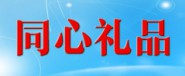 同心礼品